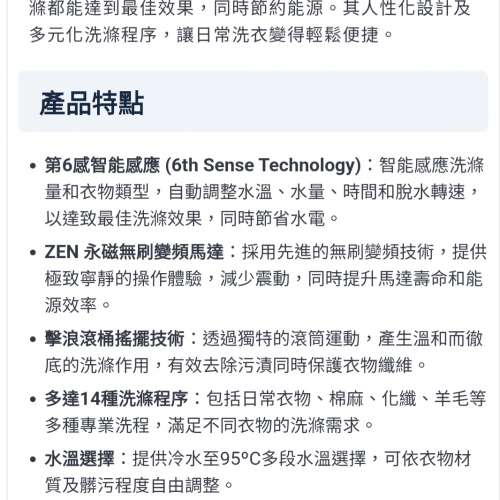 滌都能達到最佳效果，同時節約能源。其人性化設計及多元化洗滌程序，讓日常洗衣變得輕鬆便捷。

產品特點

• 第6感智能感應 (6th Sense Technology)：智能感應洗滌量和衣物類型，自動調整水溫、水量、時間和脫水轉速，以達致最佳洗滌效果，同時節省水電。

• ZEN 永磁無刷變頻馬達：採用先進的無刷變頻技術，提供極致寧靜的操作體驗，減少震動，同時提升馬達壽命和能源效率。

• 擊浪滾桶搖擺技術：透過獨特的滾筒運動，產生溫和而徹底的洗滌作用，有效去除污漬同時保護衣物纖維。

• 多達14種洗滌程序：包括日常衣物、棉麻、化纖、羊毛等多種專業洗程，滿足不同衣物的洗滌需求。

• 水溫選擇：提供冷水至95°C多段水溫選擇，可依衣物材質及髒污程度自由調整。